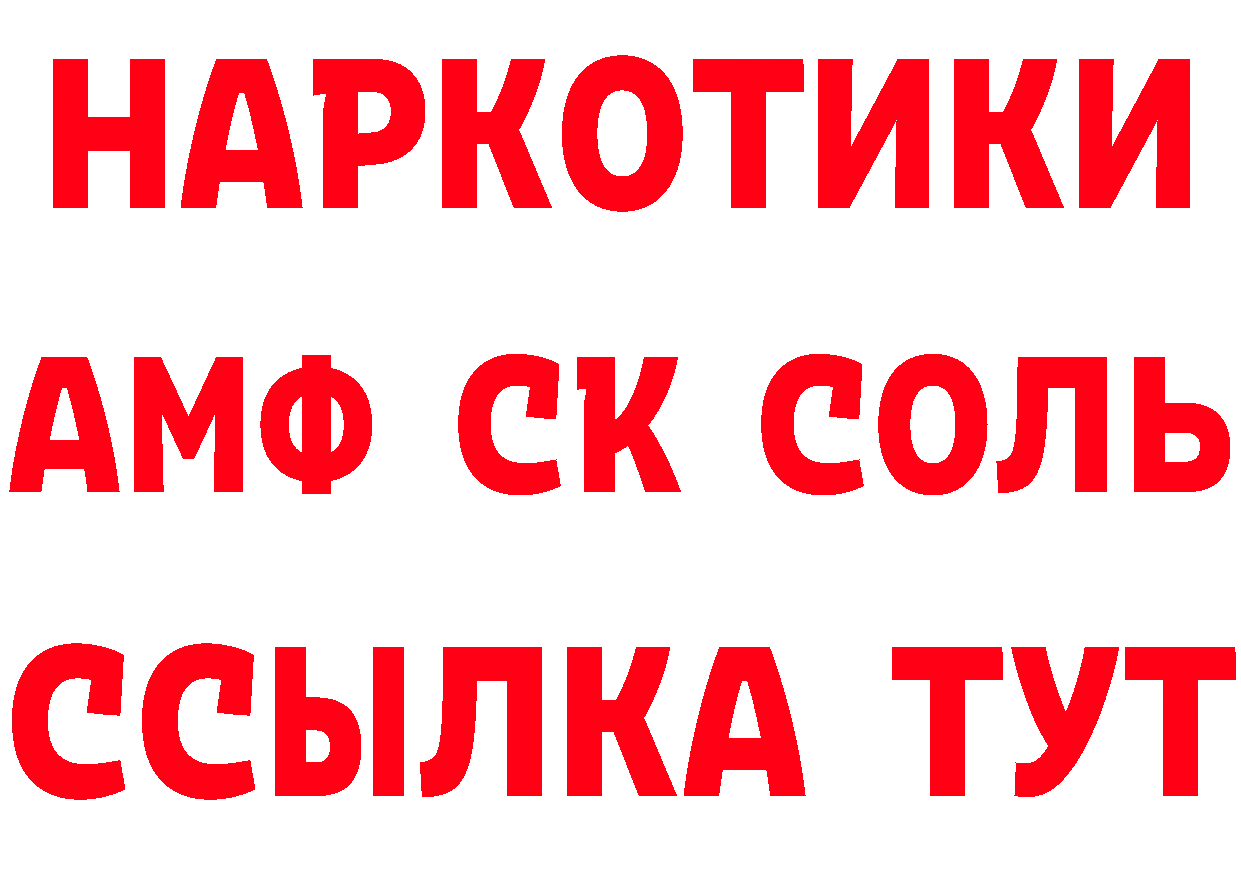 НАРКОТИКИ
АМФ СК СОЛЬ
ССЫЛКА ТУТ